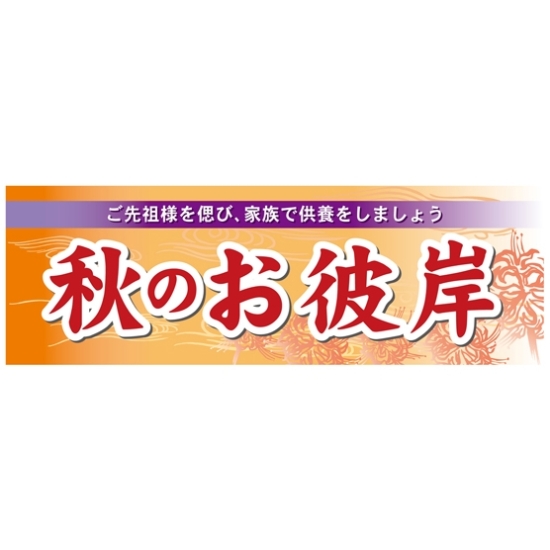 ご先祖様を偲び、家族で供養をしましょう

秋のお彼岸